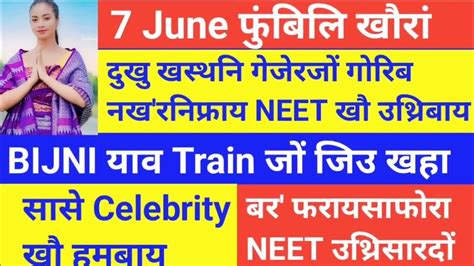 7 June फुंबिलि खौरां

दुखु खस्थनि गेजेरजों गोरिब नख'रनिफ्राय NEET खौ उथ्रिबाय

BIJNI याव Train जों जिउ खहा

सासे Celebrity खौ हमबाय

बर' फरायसाफोरा NEET उथ्रिसारदों